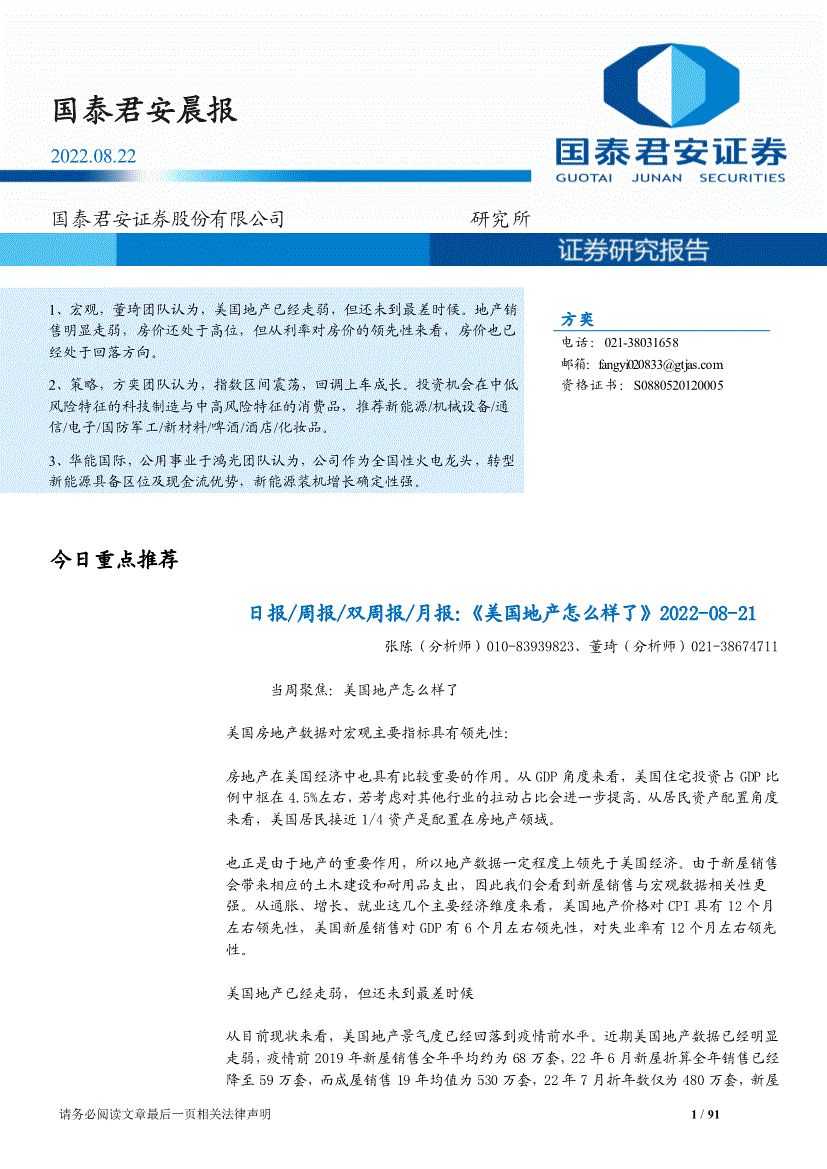 国泰君安晨报

2022.08.22

国泰君安证券
GUOTAI JUNAN SECURITIES

国泰君安证券股份有限公司　　研究所

证券研究报告

1、宏观，董琦团队认为，美国地产已经走弱，但还未到最差时候。地产销售明显走弱，房价还处于高位，但从利率对房价的领先性来看，房价也已经处于回落方向。

2、策略，方奕团队认为，指数区间震荡，回调上车成长。投资机会在中低风险特征的科技制造与中高风险特征的消费品，推荐新能源/机械设备/通信/电子/国防军工/新材料/啤酒/酒店/化妆品。

3、华能国际，公用事业于鸿光团队认为，公司作为全国性火电龙头，转型新能源具备区位及现金流优势，新能源装机增长确定性强。

方奕
电话：021-38031658
邮箱：fangyi020833@gtjas.com
资格证书：S0880520120005

今日重点推荐

日报/周报/双周报/月报：《美国地产怎么样了》2022-08-21

张陈（分析师）010-83939823、董琦（分析师）021-38674711

当周聚焦：美国地产怎么样了

美国房地产数据对宏观主要指标具有领先性：

房地产在美国经济中也具有比较重要的作用。从 GDP 角度来看，美国住宅投资占 GDP 比例中枢在 4.5%左右，若考虑对其他行业的拉动占比会进一步提高。从居民资产配置角度来看，美国居民接近 1/4 资产是配置在房地产领域。

也正是由于地产的重要作用，所以地产数据一定程度上领先于美国经济。由于新屋销售会带来相应的土木建设和耐用品支出，因此我们会看到新屋销售与宏观数据相关性更强。从通胀、增长、就业这几个主要经济维度来看，美国地产价格对 CPI 具有 12 个月左右领先性，美国新屋销售对 GDP 有 6 个月左右领先性，对失业率有 12 个月左右领先性。

美国地产已经走弱，但还未到最差时候

从目前现状来看，美国地产景气度已经回落到疫情前水平。近期美国地产数据已经明显走弱，疫情前 2019 年新屋销售全年平均约为 68 万套，22 年 6 月新屋折算全年销售已经降至 59 万套，而成屋销售 19 年均值为 530 万套，22 年 7 月折年数仅为 480 万套，新屋

请务必阅读文章最后一页相关法律声明　　1 / 91